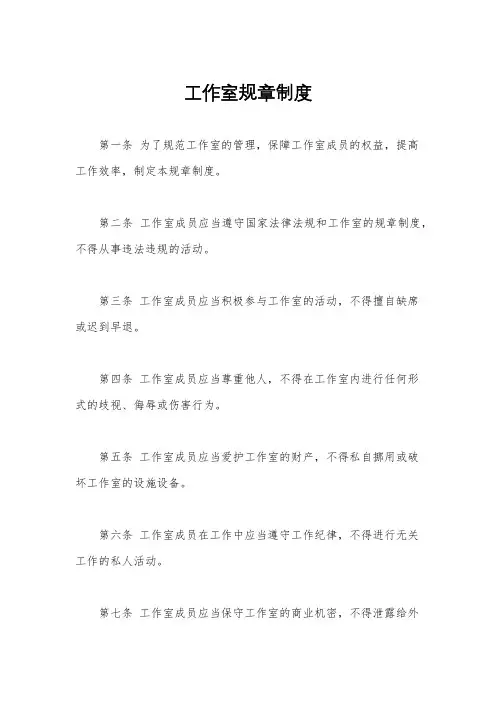 工作室规章制度

第一条 为了规范工作室的管理，保障工作室成员的权益，提高工作效率，制定本规章制度。

第二条 工作室成员应当遵守国家法律法规和工作室的规章制度，不得从事违法违规的活动。

第三条 工作室成员应当积极参与工作室的活动，不得擅自缺席或迟到早退。

第四条 工作室成员应当尊重他人，不得在工作室内进行任何形式的歧视、侮辱或伤害行为。

第五条 工作室成员应当爱护工作室的财产，不得私自挪用或破坏工作室的设施设备。

第六条 工作室成员在工作中应当遵守工作纪律，不得进行无关工作的私人活动。

第七条 工作室成员应当保守工作室的商业机密，不得泄露给外